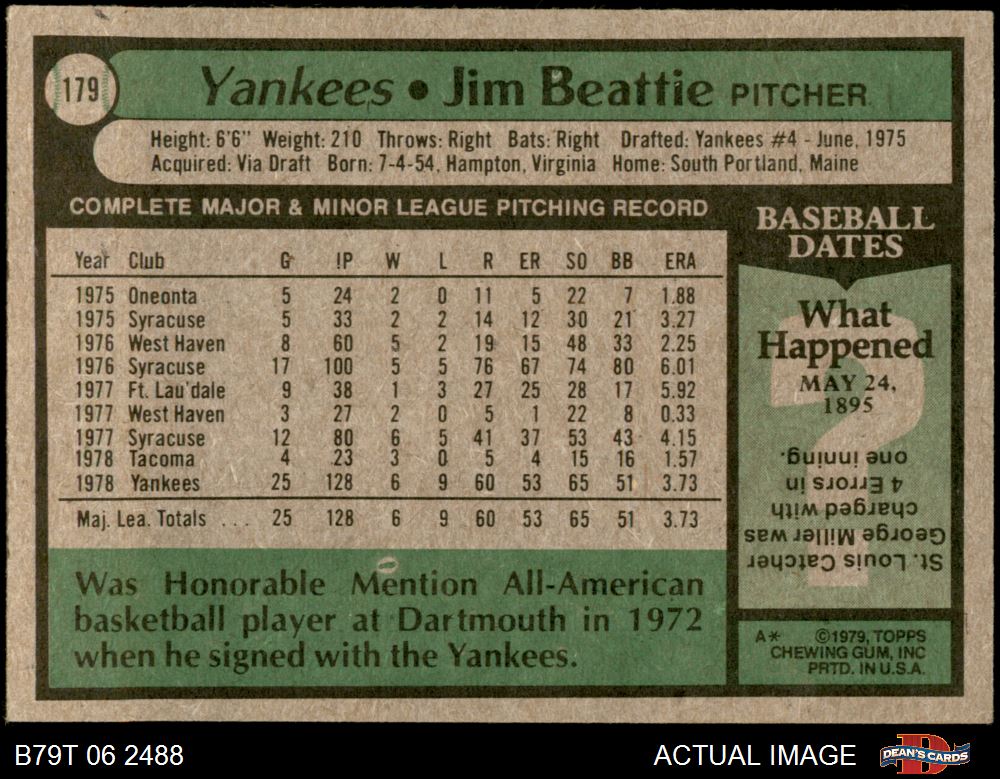 179

Yankees • Jim Beattie PITCHER

Height: 6'6" Weight: 210 Throws: Right Bats: Right Drafted: Yankees #4 - June, 1975
Acquired: Via Draft Born: 7-4-54, Hampton, Virginia Home: South Portland, Maine

COMPLETE MAJOR & MINOR LEAGUE PITCHING RECORD

| Year | Club | G | IP | W | L | R | ER | SO | BB | ERA |
|---|---|---|---|---|---|---|---|---|---|---|
| 1975 | Oneonta | 5 | 24 | 2 | 0 | 11 | 5 | 22 | 7 | 1.88 |
| 1975 | Syracuse | 5 | 33 | 2 | 2 | 14 | 12 | 30 | 21 | 3.27 |
| 1976 | West Haven | 8 | 60 | 5 | 2 | 19 | 15 | 48 | 33 | 2.25 |
| 1976 | Syracuse | 17 | 100 | 5 | 5 | 76 | 67 | 74 | 80 | 6.01 |
| 1977 | Ft. Lau'dale | 9 | 38 | 1 | 3 | 27 | 25 | 28 | 17 | 5.92 |
| 1977 | West Haven | 3 | 27 | 2 | 0 | 5 | 1 | 22 | 8 | 0.33 |
| 1977 | Syracuse | 12 | 80 | 6 | 5 | 41 | 37 | 53 | 43 | 4.15 |
| 1978 | Tacoma | 4 | 23 | 3 | 0 | 5 | 4 | 15 | 16 | 1.57 |
| 1978 | Yankees | 25 | 128 | 6 | 9 | 60 | 53 | 65 | 51 | 3.73 |
| Maj. Lea. Totals ... | | 25 | 128 | 6 | 9 | 60 | 53 | 65 | 51 | 3.73 |

Was Honorable Mention All-American basketball player at Dartmouth in 1972 when he signed with the Yankees.

BASEBALL DATES

What Happened
MAY 24, 1895

St. Louis Catcher George Miller was charged with 4 Errors in one inning.

A* ©1979, TOPPS CHEWING GUM, INC PRTD. IN U.S.A.

B79T 06 2488

ACTUAL IMAGE

DEAN'S CARDS